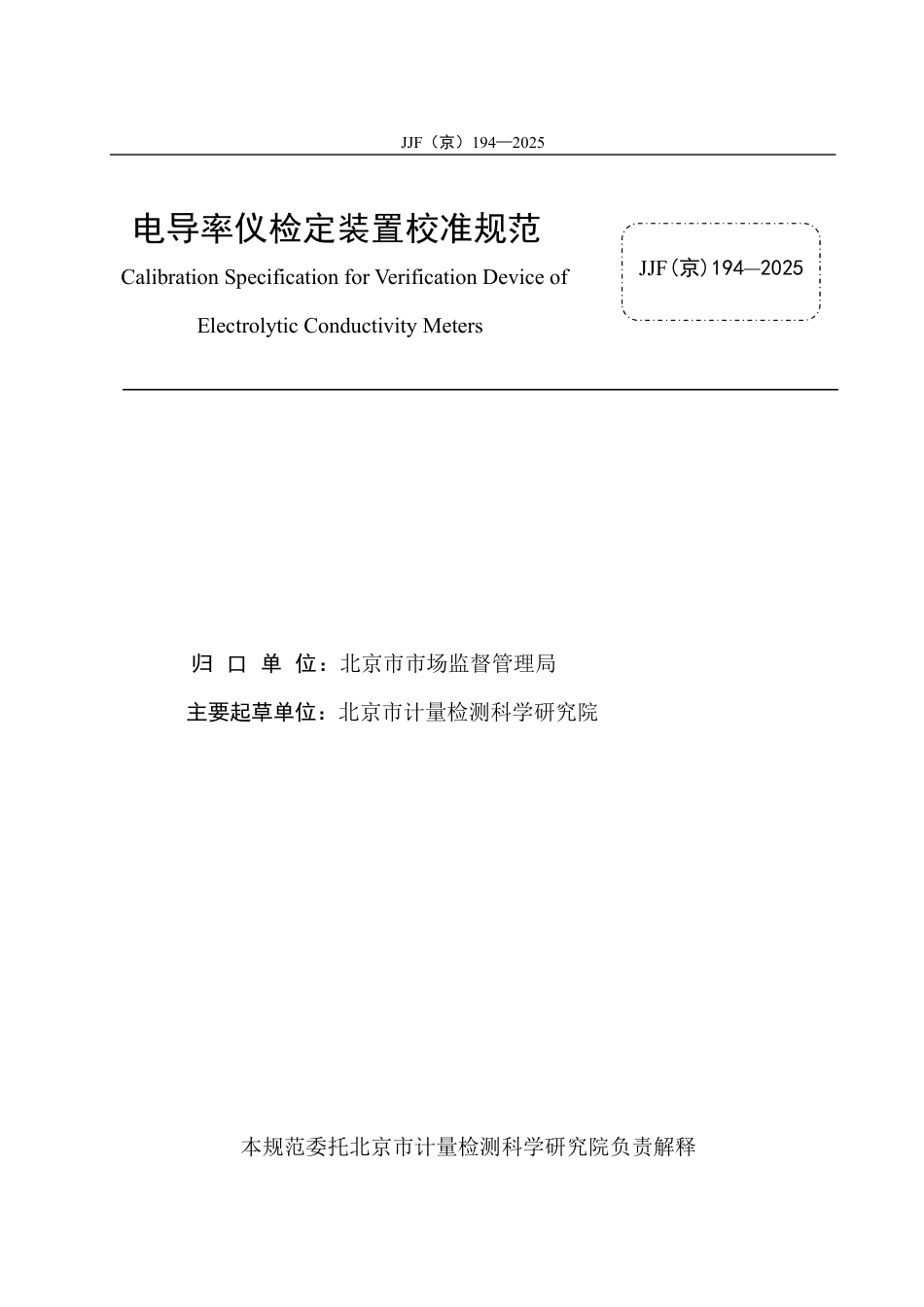 JJF（京）194—2025

电导率仪检定装置校准规范

Calibration Specification for Verification Device of Electrolytic Conductivity Meters

JJF（京）194—2025

归 口 单 位：北京市市场监督管理局

主要起草单位：北京市计量检测科学研究院

本规范委托北京市计量检测科学研究院负责解释